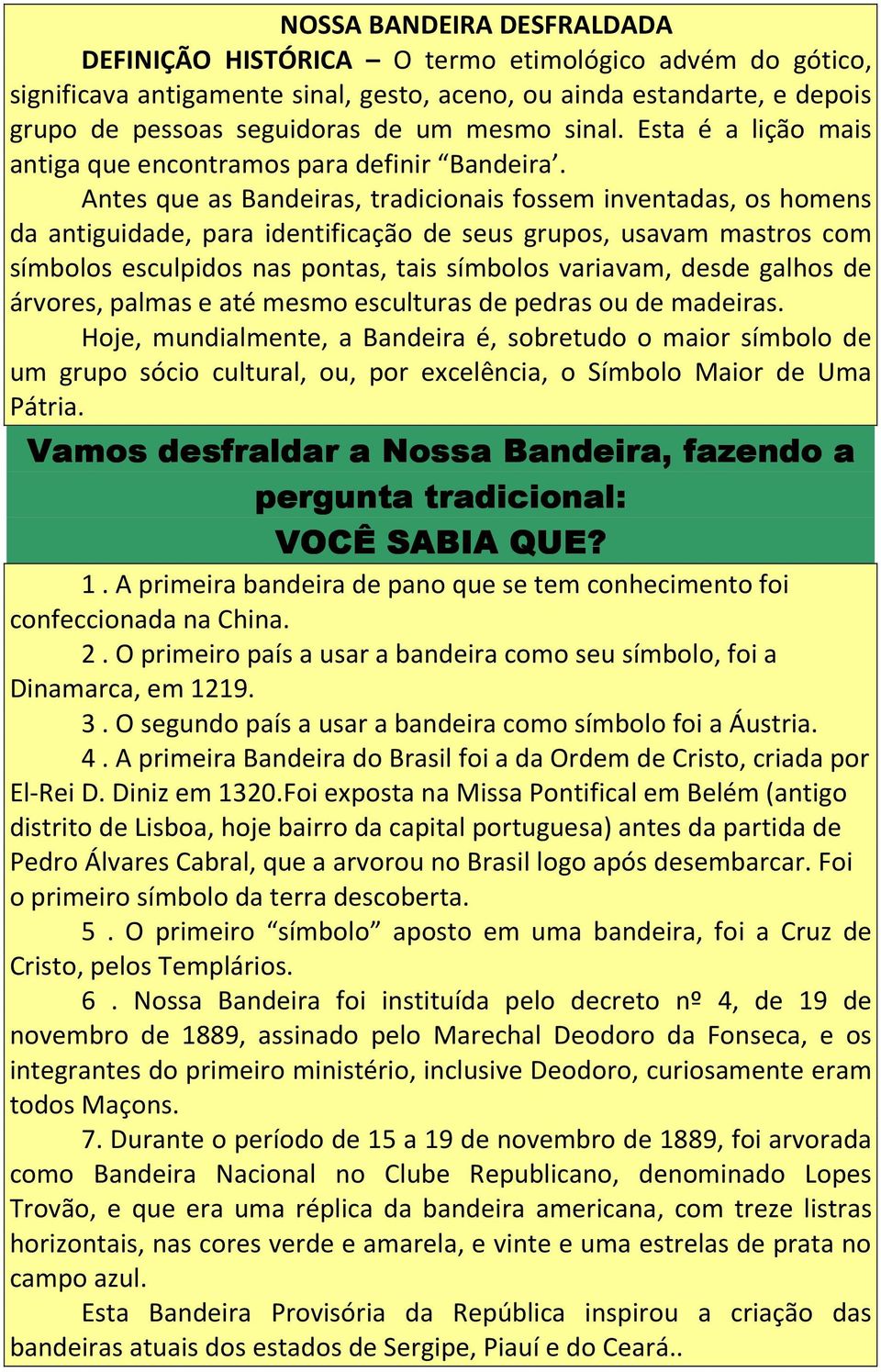 NOSSA BANDEIRA DESFRALDADA

DEFINIÇÃO HISTÓRICA – O termo etimológico advém do gótico, significava antigamente sinal, gesto, aceno, ou ainda estandarte, e depois grupo de pessoas seguidoras de um mesmo sinal. Esta é a lição mais antiga que encontramos para definir “Bandeira’.

Antes que as Bandeiras, tradicionais fossem inventadas, os homens da antiguidade, para identificação de seus grupos, usavam mastros com símbolos esculpidos nas pontas, tais símbolos variavam, desde galhos de árvores, palmas e até mesmo esculturas de pedras ou de madeiras.

Hoje, mundialmente, a Bandeira é, sobretudo o maior símbolo de um grupo sócio cultural, ou, por excelência, o Símbolo Maior de Uma Pátria.

Vamos desfraldar a Nossa Bandeira, fazendo a pergunta tradicional:
VOCÊ SABIA QUE?

1 . A primeira bandeira de pano que se tem conhecimento foi confeccionada na China.

2 . O primeiro país a usar a bandeira como seu símbolo, foi a Dinamarca, em 1219.

3 . O segundo país a usar a bandeira como símbolo foi a Áustria.

4 . A primeira Bandeira do Brasil foi a da Ordem de Cristo, criada por El-Rei D. Diniz em 1320.Foi exposta na Missa Pontifical em Belém (antigo distrito de Lisboa, hoje bairro da capital portuguesa) antes da partida de Pedro Álvares Cabral, que a arvorou no Brasil logo após desembarcar. Foi o primeiro símbolo da terra descoberta.

5 . O primeiro “símbolo” aposto em uma bandeira, foi a Cruz de Cristo, pelos Templários.

6 . Nossa Bandeira foi instituída pelo decreto nº 4, de 19 de novembro de 1889, assinado pelo Marechal Deodoro da Fonseca, e os integrantes do primeiro ministério, inclusive Deodoro, curiosamente eram todos Maçons.

7. Durante o período de 15 a 19 de novembro de 1889, foi arvorada como Bandeira Nacional no Clube Republicano, denominado Lopes Trovão, e que era uma réplica da bandeira americana, com treze listras horizontais, nas cores verde e amarela, e vinte e uma estrelas de prata no campo azul.

Esta Bandeira Provisória da República inspirou a criação das bandeiras atuais dos estados de Sergipe, Piauí e do Ceará..